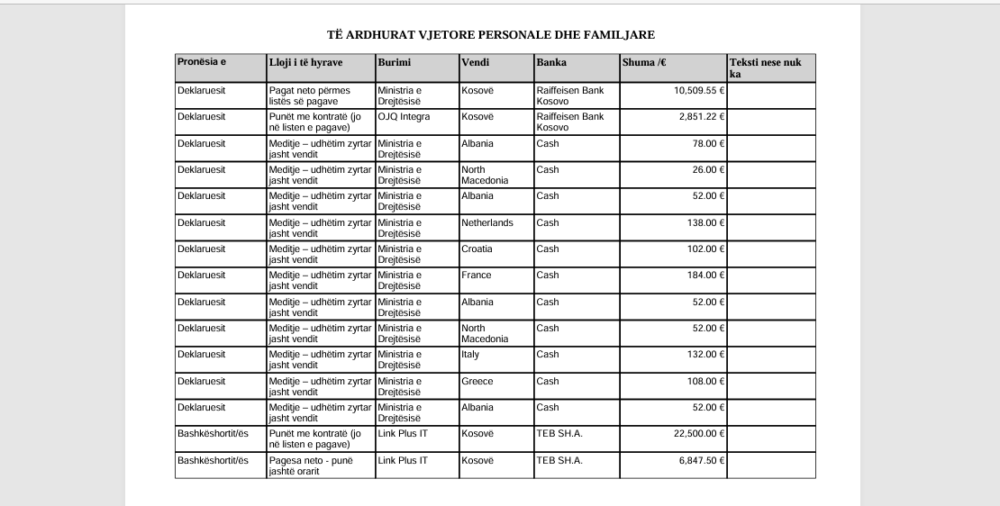 TË ARDHURAT VJETORE PERSONALE DHE FAMILJARE

| Pronësia e | Lloji i të hyrave | Burimi | Vendi | Banka | Shuma /€ | Teksti nese nuk ka |
|---|---|---|---|---|---|---|
| Deklaruesit | Pagat neto përmes listës së pagave | Ministria e Drejtësisë | Kosovë | Raiffeisen Bank Kosovo | 10,509.55 € | |
| Deklaruesit | Punët me kontratë (jo në listen e pagave) | OJQ Integra | Kosovë | Raiffeisen Bank Kosovo | 2,851.22 € | |
| Deklaruesit | Meditje – udhëtim zyrtar jasht vendit | Ministria e Drejtësisë | Albania | Cash | 78.00 € | |
| Deklaruesit | Meditje – udhëtim zyrtar jasht vendit | Ministria e Drejtësisë | North Macedonia | Cash | 26.00 € | |
| Deklaruesit | Meditje – udhëtim zyrtar jasht vendit | Ministria e Drejtësisë | Albania | Cash | 52.00 € | |
| Deklaruesit | Meditje – udhëtim zyrtar jasht vendit | Ministria e Drejtësisë | Netherlands | Cash | 138.00 € | |
| Deklaruesit | Meditje – udhëtim zyrtar jasht vendit | Ministria e Drejtësisë | Croatia | Cash | 102.00 € | |
| Deklaruesit | Meditje – udhëtim zyrtar jasht vendit | Ministria e Drejtësisë | France | Cash | 184.00 € | |
| Deklaruesit | Meditje – udhëtim zyrtar jasht vendit | Ministria e Drejtësisë | Albania | Cash | 52.00 € | |
| Deklaruesit | Meditje – udhëtim zyrtar jasht vendit | Ministria e Drejtësisë | North Macedonia | Cash | 52.00 € | |
| Deklaruesit | Meditje – udhëtim zyrtar jasht vendit | Ministria e Drejtësisë | Italy | Cash | 132.00 € | |
| Deklaruesit | Meditje – udhëtim zyrtar jasht vendit | Ministria e Drejtësisë | Greece | Cash | 108.00 € | |
| Deklaruesit | Meditje – udhëtim zyrtar jasht vendit | Ministria e Drejtësisë | Albania | Cash | 52.00 € | |
| Bashkëshortit/ës | Punët me kontratë (jo në listen e pagave) | Link Plus IT | Kosovë | TEB SH.A. | 22,500.00 € | |
| Bashkëshortit/ës | Pagesa neto - punë jashtë orarit | Link Plus IT | Kosovë | TEB SH.A. | 6,847.50 € | |